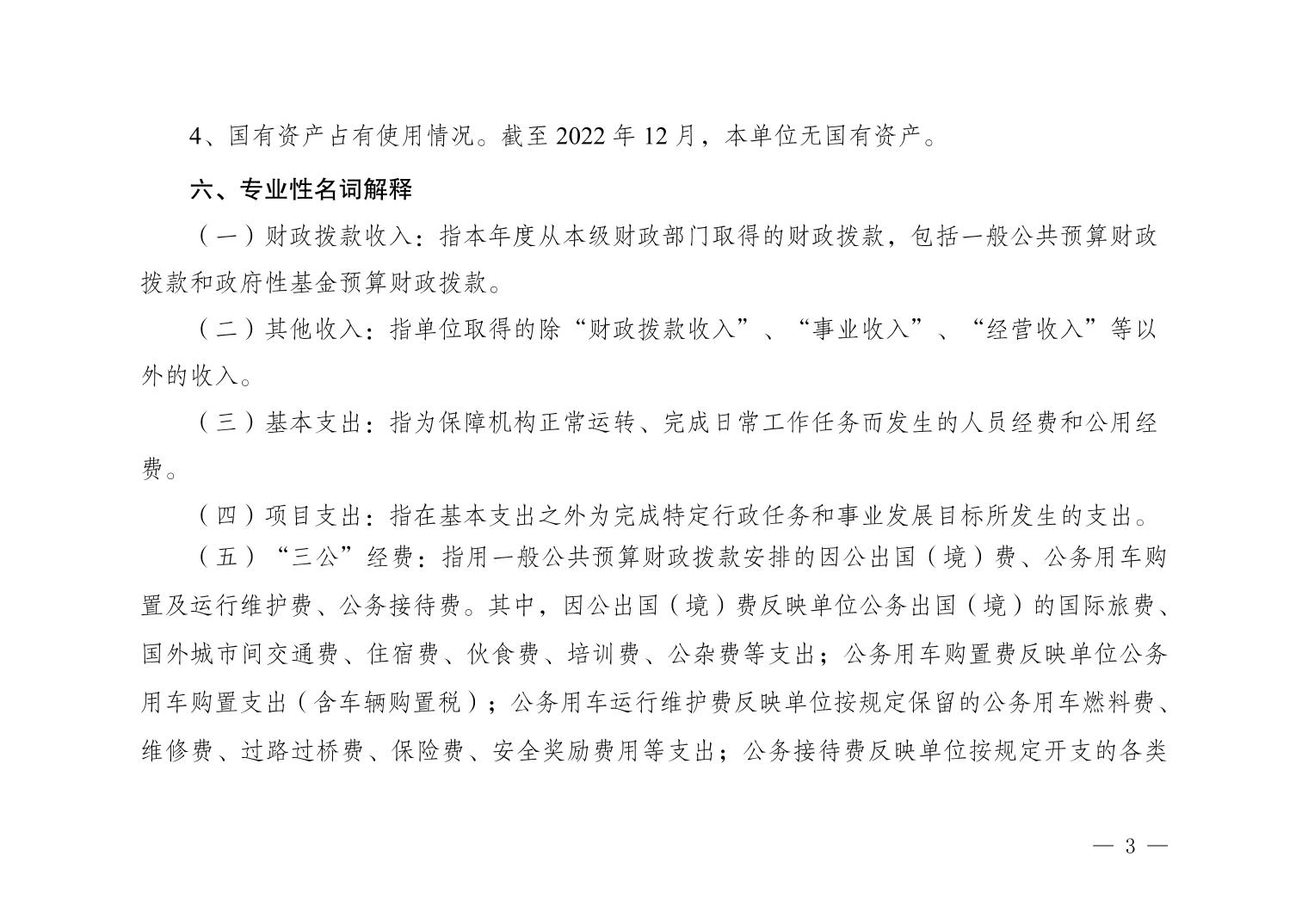 4、国有资产占有使用情况。截至 2022 年 12 月，本单位无国有资产。

六、专业性名词解释

（一）财政拨款收入：指本年度从本级财政部门取得的财政拨款，包括一般公共预算财政拨款和政府性基金预算财政拨款。

（二）其他收入：指单位取得的除“财政拨款收入”、“事业收入”、“经营收入”等以外的收入。

（三）基本支出：指为保障机构正常运转、完成日常工作任务而发生的人员经费和公用经费。

（四）项目支出：指在基本支出之外为完成特定行政任务和事业发展目标所发生的支出。

（五）“三公”经费：指用一般公共预算财政拨款安排的因公出国（境）费、公务用车购置及运行维护费、公务接待费。其中，因公出国（境）费反映单位公务出国（境）的国际旅费、国外城市间交通费、住宿费、伙食费、培训费、公杂费等支出；公务用车购置费反映单位公务用车购置支出（含车辆购置税）；公务用车运行维护费反映单位按规定保留的公务用车燃料费、维修费、过路过桥费、保险费、安全奖励费用等支出；公务接待费反映单位按规定开支的各类

— 3 —